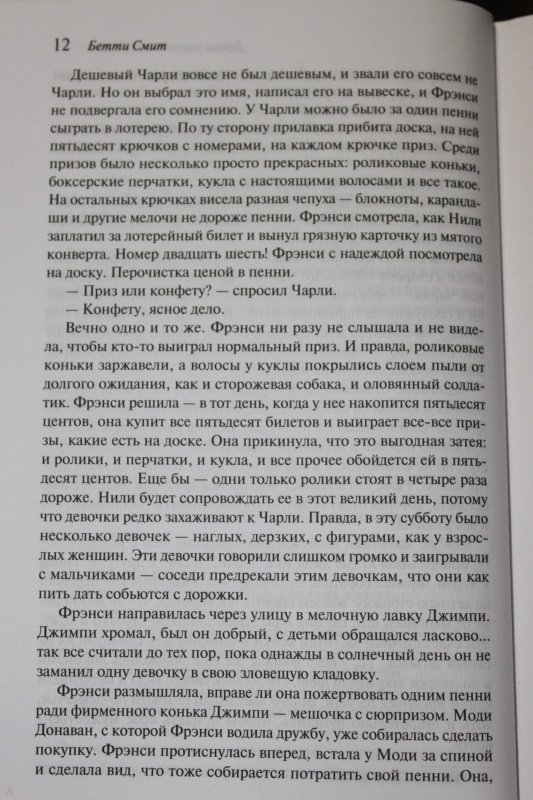 12 Бетти Смит

Дешевый Чарли вовсе не был дешевым, и звали его совсем не Чарли. Но он выбрал это имя, написал его на вывеске, и Фрэнси не подвергала его сомнению. У Чарли можно было за один пенни сыграть в лотерею. По ту сторону прилавка прибита доска, на ней пятьдесят крючков с номерами, на каждом крючке приз. Среди призов было несколько просто прекрасных: роликовые коньки, боксерские перчатки, кукла с настоящими волосами и все такое. На остальных крючках висела разная чепуха — блокноты, карандаши и другие мелочи не дороже пенни. Фрэнси смотрела, как Нили заплатил за лотерейный билет и вынул грязную карточку из мятого конверта. Номер двадцать шесть! Фрэнси с надеждой посмотрела на доску. Перочистка ценой в пенни.

— Приз или конфету? — спросил Чарли.

— Конфету, ясное дело.

Вечно одно и то же. Фрэнси ни разу не слышала и не видела, чтобы кто-то выиграл нормальный приз. И правда, роликовые коньки заржавели, а волосы у куклы покрылись слоем пыли от долгого ожидания, как и сторожевая собака, и оловянный солдатик. Фрэнси решила — в тот день, когда у нее накопится пятьдесят центов, она купит все пятьдесят билетов и выиграет все-все призы, какие есть на доске. Она прикинула, что это выгодная затея: и ролики, и перчатки, и кукла, и все прочее обойдется ей в пятьдесят центов. Еще бы — одни только ролики стоят в четыре раза дороже. Нили будет сопровождать ее в этот великий день, потому что девочки редко захаживают к Чарли. Правда, в эту субботу было несколько девочек — наглых, дерзких, с фигурами, как у взрослых женщин. Эти девочки говорили слишком громко и заигрывали с мальчиками — соседи предрекали этим девочкам, что они как пить дать собьются с дорожки.

Фрэнси направилась через улицу в мелочную лавку Джимпи. Джимпи хромал, был он добрый, с детьми обращался ласково... так все считали до тех пор, пока однажды в солнечный день он не заманил одну девочку в свою зловещую кладовку.

Фрэнси размышляла, вправе ли она пожертвовать одним пенни ради фирменного конька Джимпи — мешочка с сюрпризом. Моди Донаван, с которой Фрэнси водила дружбу, уже собиралась сделать покупку. Фрэнси протиснулась вперед, встала у Моди за спиной и сделала вид, что тоже собирается потратить свой пенни. Она,